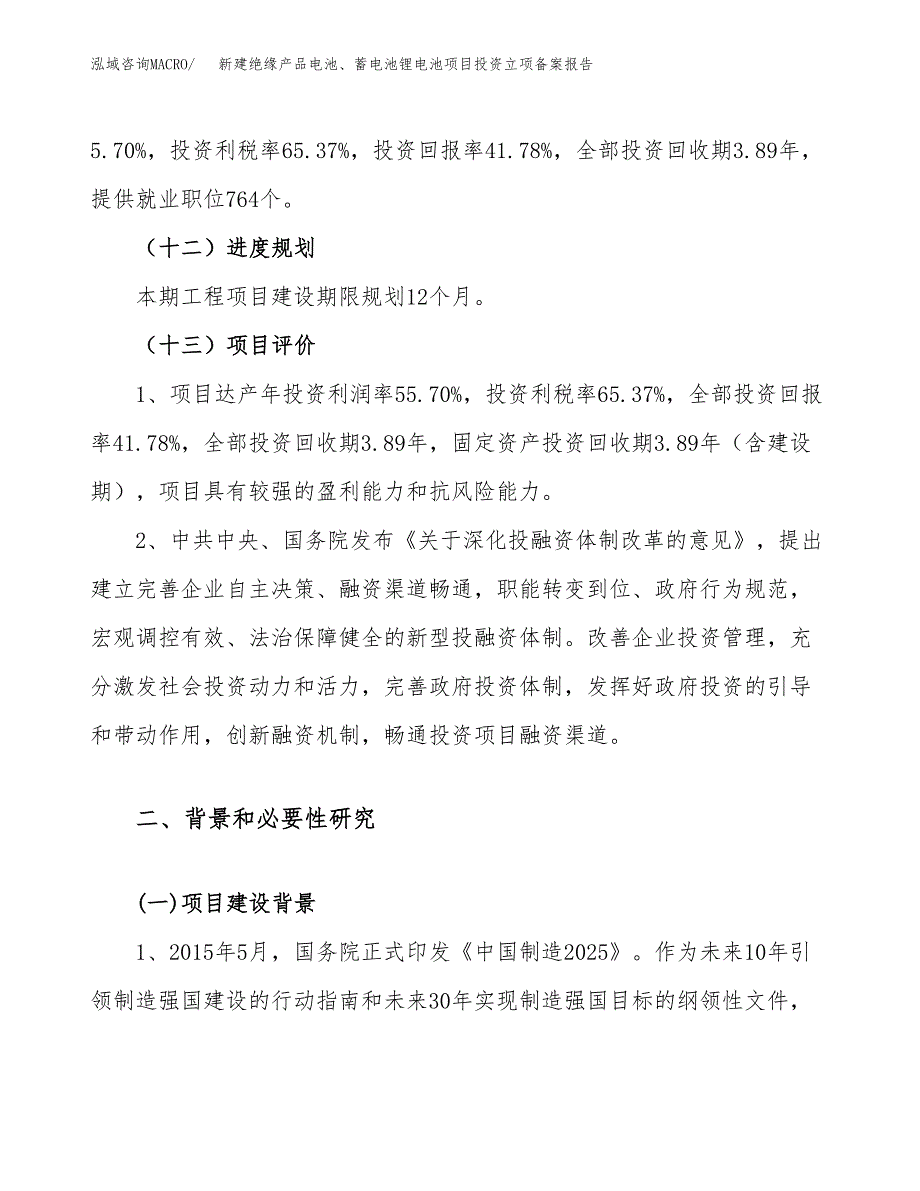 泓域咨询MACRO/　新建绝缘产品电池、蓄电池锂电池项目投资立项备案报告

5.70%，投资利税率65.37%，投资回报率41.78%，全部投资回收期3.89年，提供就业职位764个。

（十二）进度规划

本期工程项目建设期限规划12个月。

（十三）项目评价

1、项目达产年投资利润率55.70%，投资利税率65.37%，全部投资回报率41.78%，全部投资回收期3.89年，固定资产投资回收期3.89年（含建设期），项目具有较强的盈利能力和抗风险能力。

2、中共中央、国务院发布《关于深化投融资体制改革的意见》，提出建立完善企业自主决策、融资渠道畅通，职能转变到位、政府行为规范，宏观调控有效、法治保障健全的新型投融资体制。改善企业投资管理，充分激发社会投资动力和活力，完善政府投资体制，发挥好政府投资的引导和带动作用，创新融资机制，畅通投资项目融资渠道。

二、背景和必要性研究

(一)项目建设背景

1、2015年5月，国务院正式印发《中国制造2025》。作为未来10年引领制造强国建设的行动指南和未来30年实现制造强国目标的纲领性文件，